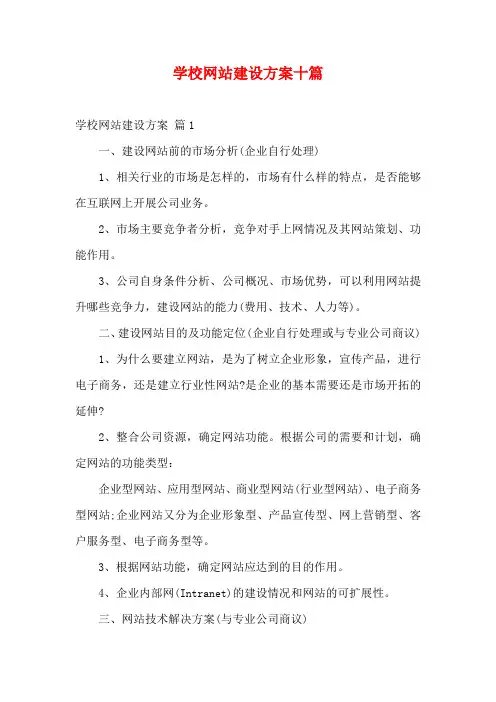 学校网站建设方案十篇

学校网站建设方案 篇1

一、建设网站前的市场分析(企业自行处理)

1、相关行业的市场是怎样的，市场有什么样的特点，是否能够在互联网上开展公司业务。

2、市场主要竞争者分析，竞争对手上网情况及其网站策划、功能作用。

3、公司自身条件分析、公司概况、市场优势，可以利用网站提升哪些竞争力，建设网站的能力(费用、技术、人力等)。

二、建设网站目的及功能定位(企业自行处理或与专业公司商议)

1、为什么要建立网站，是为了树立企业形象，宣传产品，进行电子商务，还是建立行业性网站?是企业的基本需要还是市场开拓的延伸?

2、整合公司资源，确定网站功能。根据公司的需要和计划，确定网站的功能类型:

企业型网站、应用型网站、商业型网站(行业型网站)、电子商务型网站;企业网站又分为企业形象型、产品宣传型、网上营销型、客户服务型、电子商务型等。

3、根据网站功能，确定网站应达到的目的作用。

4、企业内部网(Intranet)的建设情况和网站的可扩展性。

三、网站技术解决方案(与专业公司商议)